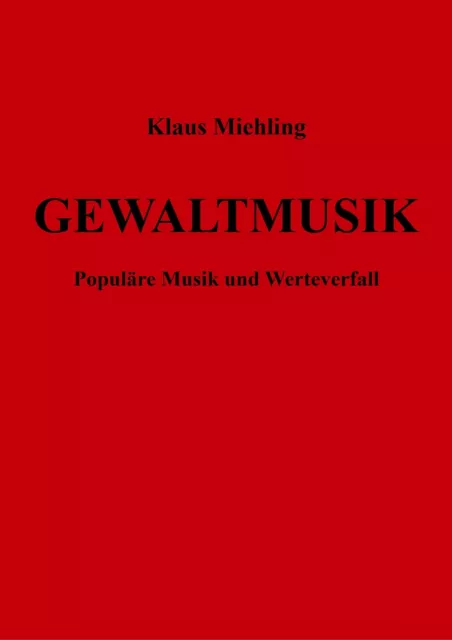 Klaus Miehling

GEWALTMUSIK

Populäre Musik und Werteverfall